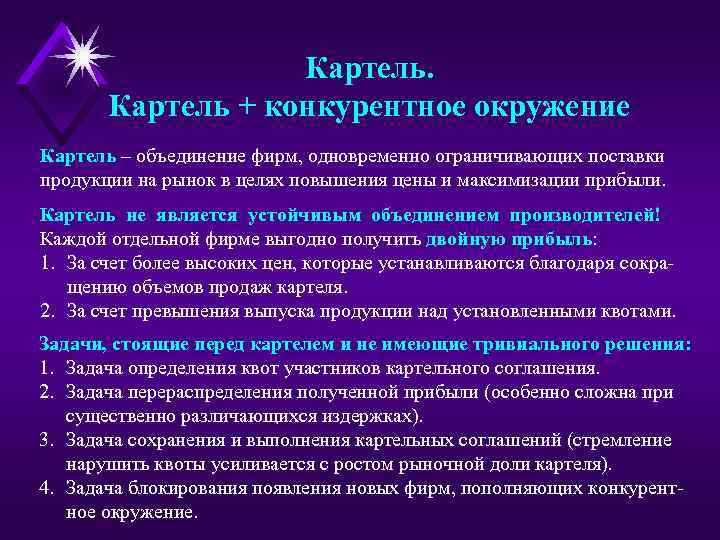 Картель.
Картель + конкурентное окружение

Картель – объединение фирм, одновременно ограничивающих поставки продукции на рынок в целях повышения цены и максимизации прибыли.

Картель не является устойчивым объединением производителей!
Каждой отдельной фирме выгодно получить двойную прибыль:
1. За счет более высоких цен, которые устанавливаются благодаря сокращению объемов продаж картеля.
2. За счет превышения выпуска продукции над установленными квотами.

Задачи, стоящие перед картелем и не имеющие тривиального решения:
1. Задача определения квот участников картельного соглашения.
2. Задача перераспределения полученной прибыли (особенно сложна при существенно различающихся издержках).
3. Задача сохранения и выполнения картельных соглашений (стремление нарушить квоты усиливается с ростом рыночной доли картеля).
4. Задача блокирования появления новых фирм, пополняющих конкурентное окружение.